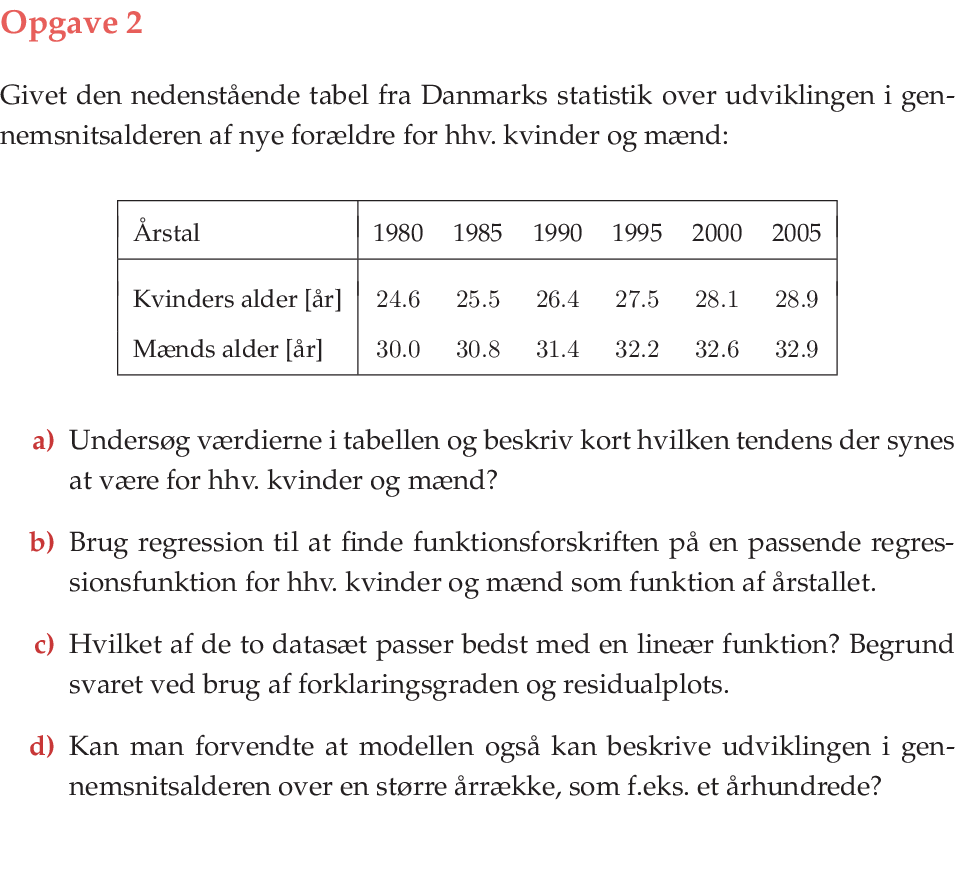 Opgave 2

Givet den nedenstående tabel fra Danmarks statistik over udviklingen i gennemsnitsalderen af nye forældre for hhv. kvinder og mænd:

| Årstal | 1980 | 1985 | 1990 | 1995 | 2000 | 2005 |
|---|---|---|---|---|---|---|
| Kvinders alder [år] | 24.6 | 25.5 | 26.4 | 27.5 | 28.1 | 28.9 |
| Mænds alder [år] | 30.0 | 30.8 | 31.4 | 32.2 | 32.6 | 32.9 |

a) Undersøg værdierne i tabellen og beskriv kort hvilken tendens der synes at være for hhv. kvinder og mænd?

b) Brug regression til at finde funktionsforskriften på en passende regressionsfunktion for hhv. kvinder og mænd som funktion af årstallet.

c) Hvilket af de to datasæt passer bedst med en lineær funktion? Begrund svaret ved brug af forklaringsgraden og residualplots.

d) Kan man forvendte at modellen også kan beskrive udviklingen i gennemsnitsalderen over en større årrække, som f.eks. et århundrede?